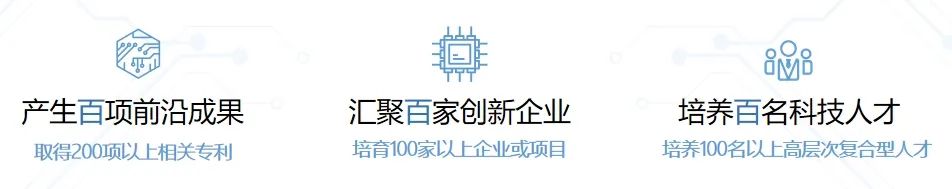 产生百项前沿成果
取得200项以上相关专利

汇聚百家创新企业
培育100家以上企业或项目

培养百名科技人才
培养100名以上高层次复合型人才